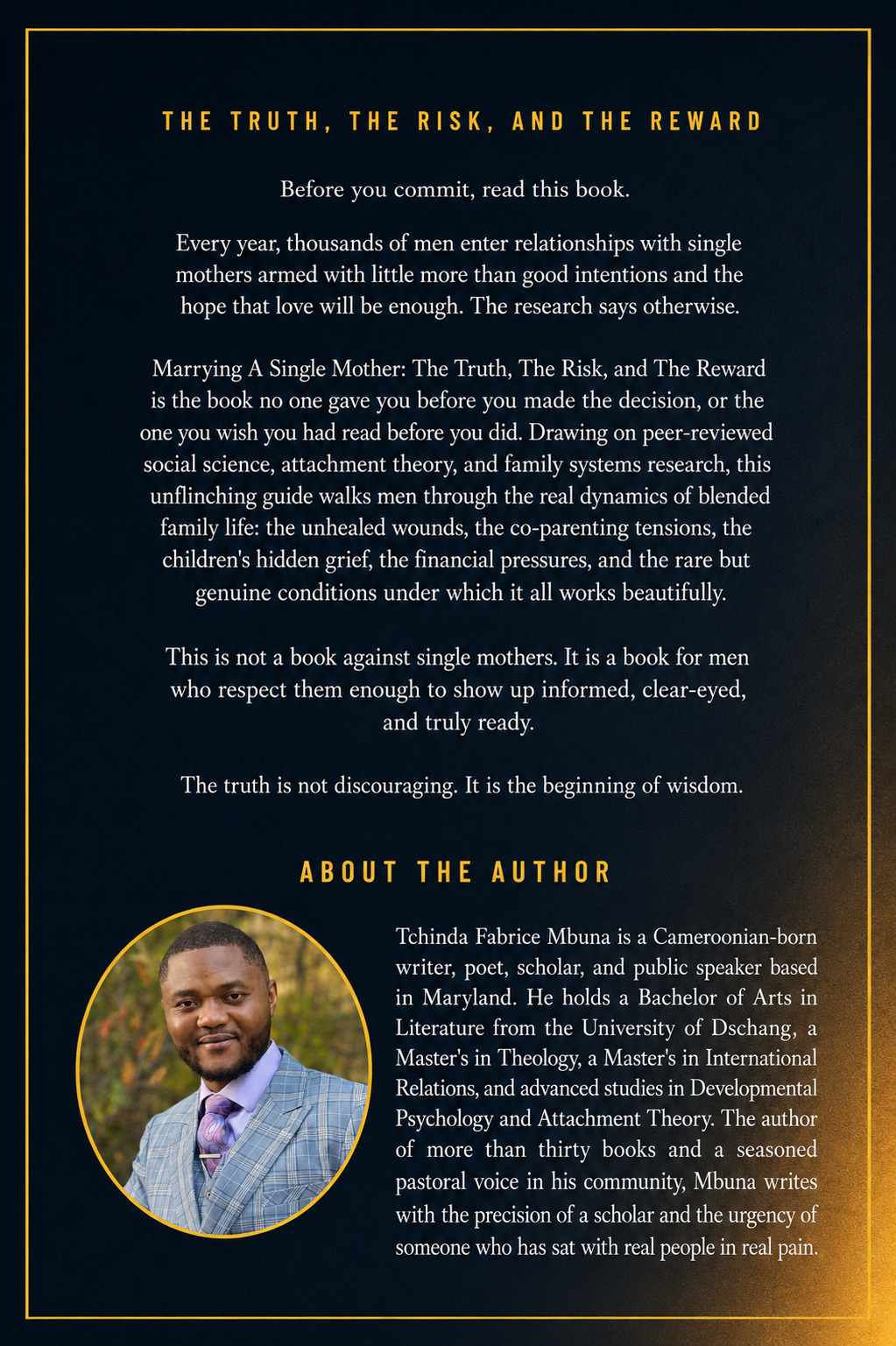 THE TRUTH, THE RISK, AND THE REWARD

Before you commit, read this book.

Every year, thousands of men enter relationships with single mothers armed with little more than good intentions and the hope that love will be enough. The research says otherwise.

Marrying A Single Mother: The Truth, The Risk, and The Reward is the book no one gave you before you made the decision, or the one you wish you had read before you did. Drawing on peer-reviewed social science, attachment theory, and family systems research, this unflinching guide walks men through the real dynamics of blended family life: the unhealed wounds, the co-parenting tensions, the children's hidden grief, the financial pressures, and the rare but genuine conditions under which it all works beautifully.

This is not a book against single mothers. It is a book for men who respect them enough to show up informed, clear-eyed, and truly ready.

The truth is not discouraging. It is the beginning of wisdom.

ABOUT THE AUTHOR

Tchinda Fabrice Mbuna is a Cameroonian-born writer, poet, scholar, and public speaker based in Maryland. He holds a Bachelor of Arts in Literature from the University of Dschang, a Master's in Theology, a Master's in International Relations, and advanced studies in Developmental Psychology and Attachment Theory. The author of more than thirty books and a seasoned pastoral voice in his community, Mbuna writes with the precision of a scholar and the urgency of someone who has sat with real people in real pain.